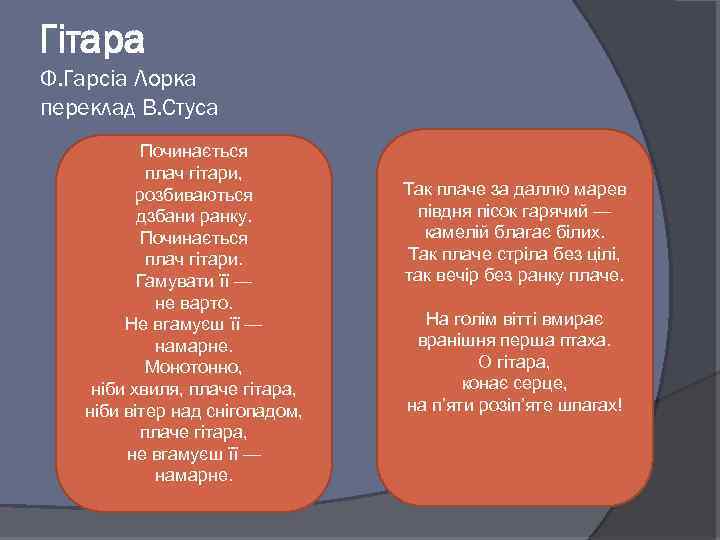 Гітара
Ф.Гарсіа Лорка
переклад В.Стуса

Починається
плач гітари,
розбиваються
дзбани ранку.
Починається
плач гітари.
Гамувати її —
не варто.
Не вгамуєш її —
намарне.
Монотонно,
ніби хвиля, плаче гітара,
ніби вітер над снігопадом,
плаче гітара,
не вгамуєш її —
намарне.

Так плаче за даллю марев
півдня пісок гарячий —
камелій благає білих.
Так плаче стріла без цілі,
так вечір без ранку плаче.

На голім вітті вмирає
вранішня перша птаха.
О гітара,
конає серце,
на п'яти розіп'яте шпагах!